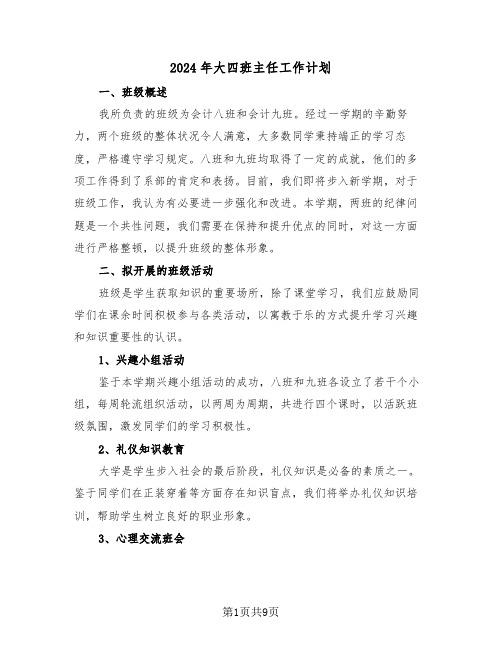 2024年大四班主任工作计划

一、班级概述

我所负责的班级为会计八班和会计九班。经过一学期的辛勤努力，两个班级的整体状况令人满意，大多数同学秉持端正的学习态度，严格遵守学习规定。八班和九班均取得了一定的成就，他们的多项工作得到了系部的肯定和表扬。目前，我们即将步入新学期，对于班级工作，我认为有必要进一步强化和改进。本学期，两班的纪律问题是一个共性问题，我们需要在保持和提升优点的同时，对这一方面进行严格整顿，以提升班级的整体形象。

二、拟开展的班级活动

班级是学生获取知识的重要场所，除了课堂学习，我们应鼓励同学们在课余时间积极参与各类活动，以寓教于乐的方式提升学习兴趣和知识重要性的认识。

1、兴趣小组活动

鉴于本学期兴趣小组活动的成功，八班和九班各设立了若干个小组，每周轮流组织活动，以两周为周期，共进行四个课时，以活跃班级氛围，激发同学们的学习积极性。

2、礼仪知识教育

大学是学生步入社会的最后阶段，礼仪知识是必备的素质之一。鉴于同学们在正装穿着等方面存在知识盲点，我们将举办礼仪知识培训，帮助学生树立良好的职业形象。

3、心理交流班会

第1页共9页